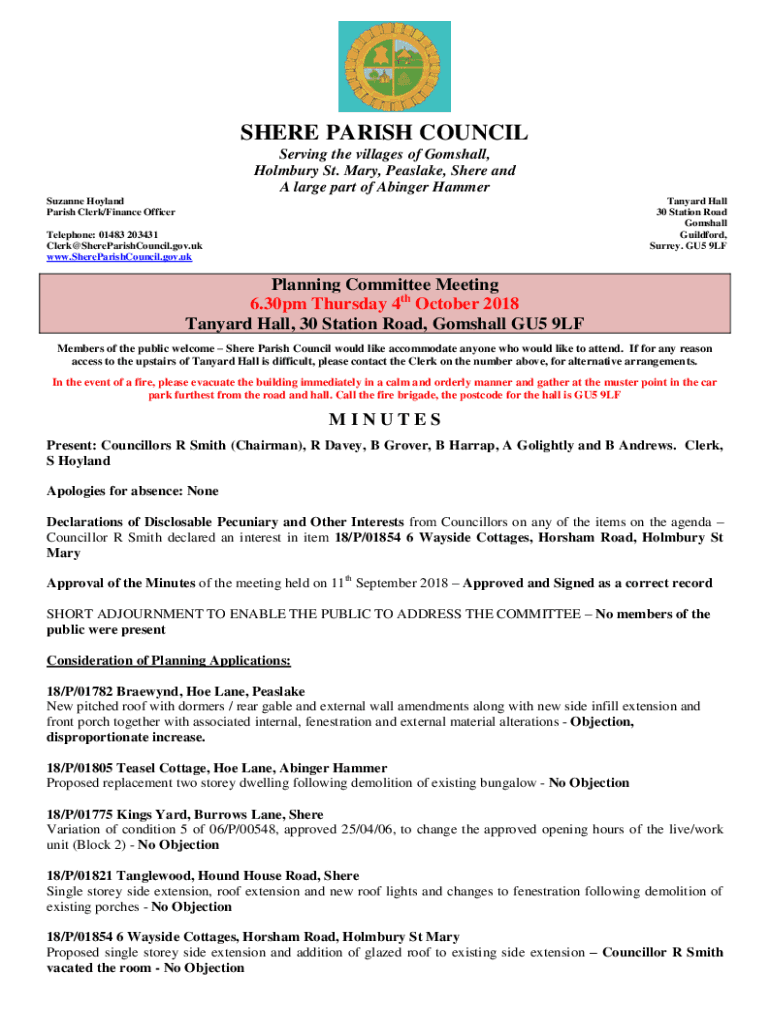 SHERE PARISH COUNCIL

Serving the villages of Gomshall, Holmbury St. Mary, Peaslake, Shere and A large part of Abinger Hammer

Suzanne Hoyland
Parish Clerk/Finance Officer

Telephone: 01483 203431
Clerk@ShereParishCouncil.gov.uk
www.ShereParishCouncil.gov.uk

Tanyard Hall
30 Station Road
Gomshall
Guildford,
Surrey. GU5 9LF

Planning Committee Meeting
6.30pm Thursday 4$^{th}$ October 2018
Tanyard Hall, 30 Station Road, Gomshall GU5 9LF

Members of the public welcome – Shere Parish Council would like accommodate anyone who would like to attend. If for any reason access to the upstairs of Tanyard Hall is difficult, please contact the Clerk on the number above, for alternative arrangements.

In the event of a fire, please evacuate the building immediately in a calm and orderly manner and gather at the muster point in the car park furthest from the road and hall. Call the fire brigade, the postcode for the hall is GU5 9LF

M I N U T E S

Present: Councillors R Smith (Chairman), R Davey, B Grover, B Harrap, A Golightly and B Andrews. Clerk, S Hoyland

Apologies for absence: None

Declarations of Disclosable Pecuniary and Other Interests from Councillors on any of the items on the agenda – Councillor R Smith declared an interest in item 18/P/01854 6 Wayside Cottages, Horsham Road, Holmbury St Mary

Approval of the Minutes of the meeting held on 11$^{th}$ September 2018 – Approved and Signed as a correct record

SHORT ADJOURNMENT TO ENABLE THE PUBLIC TO ADDRESS THE COMMITTEE – No members of the public were present

Consideration of Planning Applications:

18/P/01782 Braewynd, Hoe Lane, Peaslake
New pitched roof with dormers / rear gable and external wall amendments along with new side infill extension and front porch together with associated internal, fenestration and external material alterations - Objection, disproportionate increase.

18/P/01805 Teasel Cottage, Hoe Lane, Abinger Hammer
Proposed replacement two storey dwelling following demolition of existing bungalow - No Objection

18/P/01775 Kings Yard, Burrows Lane, Shere
Variation of condition 5 of 06/P/00548, approved 25/04/06, to change the approved opening hours of the live/work unit (Block 2) - No Objection

18/P/01821 Tanglewood, Hound House Road, Shere
Single storey side extension, roof extension and new roof lights and changes to fenestration following demolition of existing porches - No Objection

18/P/01854 6 Wayside Cottages, Horsham Road, Holmbury St Mary
Proposed single storey side extension and addition of glazed roof to existing side extension – Councillor R Smith vacated the room - No Objection